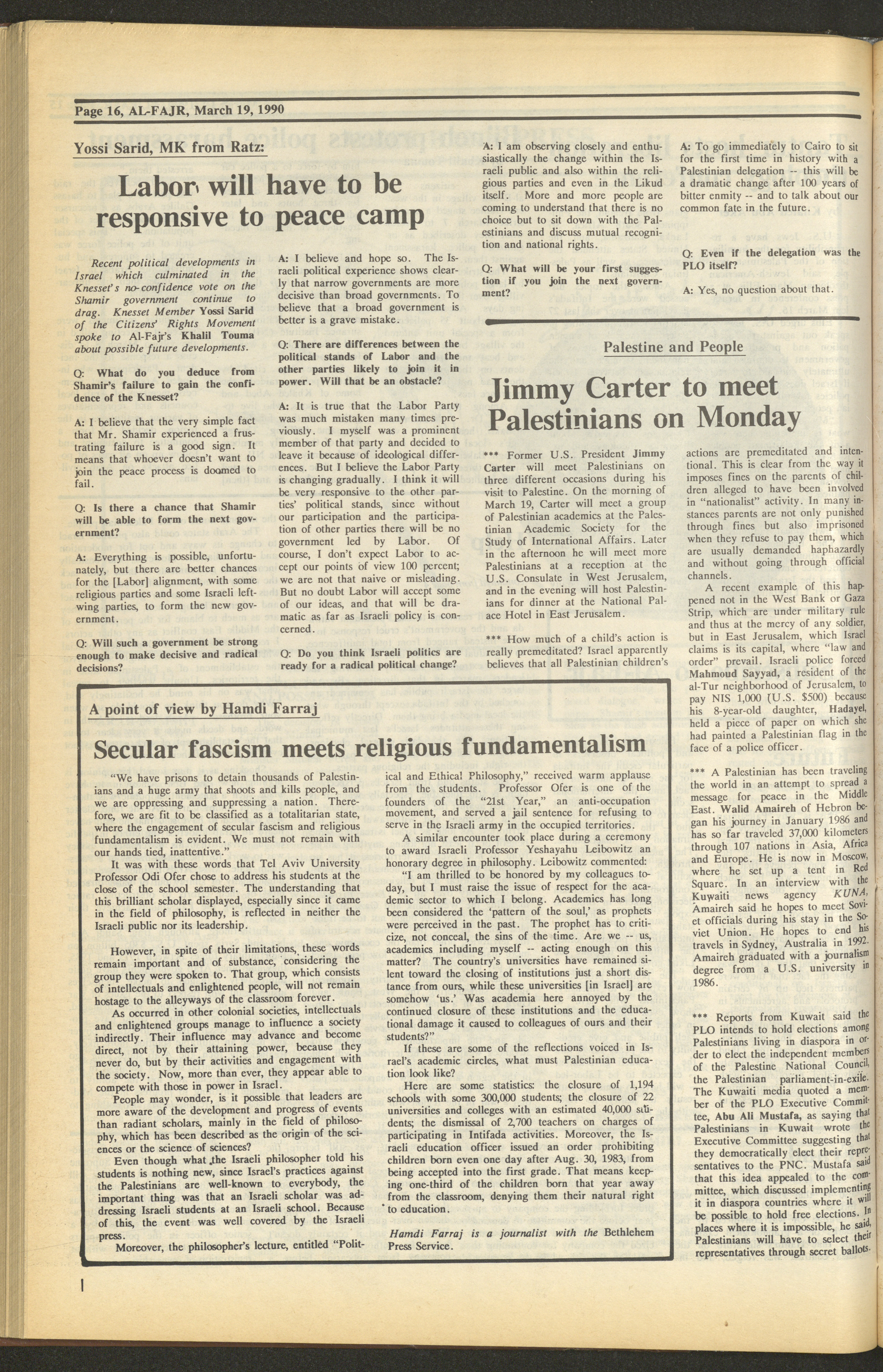 Page 16, AL-FAJR, March 19, 1990

Yossi Sarid, MK from Ratz:

Labor will have to be responsive to peace camp

Recent political developments in Israel which culminated in the Knesset's no-confidence vote on the Shamir government continue to drag. Knesset Member Yossi Sarid of the Citizens' Rights Movement spoke to Al-Fajr's Khalil Touma about possible future developments.

Q: What do you deduce from Shamir's failure to gain the confidence of the Knesset?

A: I believe that the very simple fact that Mr. Shamir experienced a frustrating failure is a good sign. It means that whoever doesn't want to join the peace process is doomed to fail.

Q: Is there a chance that Shamir will be able to form the next government?

A: Everything is possible, unfortunately, but there are better chances for the [Labor] alignment, with some religious parties and some Israeli left-wing parties, to form the new government.

Q: Will such a government be strong enough to make decisive and radical decisions?

A: I believe and hope so. The Israeli political experience shows clearly that narrow governments are more decisive than broad governments. To believe that a broad government is better is a grave mistake.

Q: There are differences between the political stands of Labor and the other parties likely to join it in power. Will that be an obstacle?

A: It is true that the Labor Party was much mistaken many times previously. I myself was a prominent member of that party and decided to leave it because of ideological differences. But I believe the Labor Party is changing gradually. I think it will be very responsive to the other parties' political stands, since without our participation and the participation of other parties there will be no government led by Labor. Of course, I don't expect Labor to accept our points of view 100 percent; we are not that naive or misleading. But no doubt Labor will accept some of our ideas, and that will be dramatic as far as Israeli policy is concerned.

Q: Do you think Israeli politics are ready for a radical political change?

A: I am observing closely and enthusiastically the change within the Israeli public and also within the religious parties and even in the Likud itself. More and more people are coming to understand that there is no choice but to sit down with the Palestinians and discuss mutual recognition and national rights.

Q: What will be your first suggestion if you join the next government?

A: To go immediately to Cairo to sit for the first time in history with a Palestinian delegation -- this will be a dramatic change after 100 years of bitter enmity -- and to talk about our common fate in the future.

Q: Even if the delegation was the PLO itself?

A: Yes, no question about that.

Palestine and People

Jimmy Carter to meet Palestinians on Monday

*** Former U.S. President Jimmy Carter will meet Palestinians on three different occasions during his visit to Palestine. On the morning of March 19, Carter will meet a group of Palestinian academics at the Palestinian Academic Society for the Study of International Affairs. Later in the afternoon he will meet more Palestinians at a reception at the U.S. Consulate in West Jerusalem, and in the evening will host Palestinians for dinner at the National Palace Hotel in East Jerusalem.

*** How much of a child's action is really premeditated? Israel apparently believes that all Palestinian children's actions are premeditated and intentional. This is clear from the way it imposes fines on the parents of children alleged to have been involved in "nationalist" activity. In many instances parents are not only punished through fines but also imprisoned when they refuse to pay them, which are usually demanded haphazardly and without going through official channels.

A recent example of this happened not in the West Bank or Gaza Strip, which are under military rule and thus at the mercy of any soldier, but in East Jerusalem, which Israel claims is its capital, where "law and order" prevail. Israeli police forced Mahmoud Sayyad, a resident of the al-Tur neighborhood of Jerusalem, to pay NIS 1,000 (U.S. $500) because his 8-year-old daughter, Hadayel, held a piece of paper on which she had painted a Palestinian flag in the face of a police officer.

*** A Palestinian has been traveling the world in an attempt to spread a message for peace in the Middle East. Walid Amaireh of Hebron began his journey in January 1986 and has so far traveled 37,000 kilometers through 107 nations in Asia, Africa and Europe. He is now in Moscow, where he set up a tent in Red Square. In an interview with the Kuwaiti news agency KUNA, Amaireh said he hopes to meet Soviet officials during his stay in the Soviet Union. He hopes to end his travels in Sydney, Australia in 1992. Amaireh graduated with a journalism degree from a U.S. university in 1986.

*** Reports from Kuwait said the PLO intends to hold elections among Palestinians living in diaspora in order to elect the independent members of the Palestine National Council, the Palestinian parliament-in-exile. The Kuwaiti media quoted a member of the PLO Executive Committee, Abu Ali Mustafa, as saying that Palestinians in Kuwait wrote the Executive Committee suggesting that they democratically elect their representatives to the PNC. Mustafa said that this idea appealed to the committee, which discussed implementing it in diaspora countries where it will be possible to hold free elections. In places where it is impossible, he said, Palestinians will have to select their representatives through secret ballots.

A point of view by Hamdi Farraj

Secular fascism meets religious fundamentalism

"We have prisons to detain thousands of Palestinians and a huge army that shoots and kills people, and we are oppressing and suppressing a nation. Therefore, we are fit to be classified as a totalitarian state, where the engagement of secular fascism and religious fundamentalism is evident. We must not remain with our hands tied, inattentive."

It was with these words that Tel Aviv University Professor Odi Ofer chose to address his students at the close of the school semester. The understanding that this brilliant scholar displayed, especially since it came in the field of philosophy, is reflected in neither the Israeli public nor its leadership.

However, in spite of their limitations, these words remain important and of substance, considering the group they were spoken to. That group, which consists of intellectuals and enlightened people, will not remain hostage to the alleyways of the classroom forever.

As occurred in other colonial societies, intellectuals and enlightened groups manage to influence a society indirectly. Their influence may advance and become direct, not by their attaining power, because they never do, but by their activities and engagement with the society. Now, more than ever, they appear able to compete with those in power in Israel.

People may wonder, is it possible that leaders are more aware of the development and progress of events than radiant scholars, mainly in the field of philosophy, which has been described as the origin of the sciences or the science of sciences?

Even though what the Israeli philosopher told his students is nothing new, since Israel's practices against the Palestinians are well-known to everybody, the important thing was that an Israeli scholar was addressing Israeli students at an Israeli school. Because of this, the event was well covered by the Israeli press.

Moreover, the philosopher's lecture, entitled "Political and Ethical Philosophy," received warm applause from the students. Professor Ofer is one of the founders of the "21st Year," an anti-occupation movement, and served a jail sentence for refusing to serve in the Israeli army in the occupied territories.

A similar encounter took place during a ceremony to award Israeli Professor Yeshayahu Leibowitz an honorary degree in philosophy. Leibowitz commented:

"I am thrilled to be honored by my colleagues today, but I must raise the issue of respect for the academic sector to which I belong. Academics has long been considered the 'pattern of the soul,' as prophets were perceived in the past. The prophet has to criticize, not conceal, the sins of the time. Are we -- us, academics including myself -- acting enough on this matter? The country's universities have remained silent toward the closing of institutions just a short distance from ours, while these universities [in Israel] are somehow 'us.' Was academia here annoyed by the continued closure of these institutions and the educational damage it caused to colleagues of ours and their students?"

If these are some of the reflections voiced in Israel's academic circles, what must Palestinian education look like?

Here are some statistics: the closure of 1,194 schools with some 300,000 students; the closure of 22 universities and colleges with an estimated 40,000 students; the dismissal of 2,700 teachers on charges of participating in Intifada activities. Moreover, the Israeli education officer issued an order prohibiting children born even one day after Aug. 30, 1983, from being accepted into the first grade. That means keeping one-third of the children born that year away from the classroom, denying them their natural right to education.

Hamdi Farraj is a journalist with the Bethlehem Press Service.